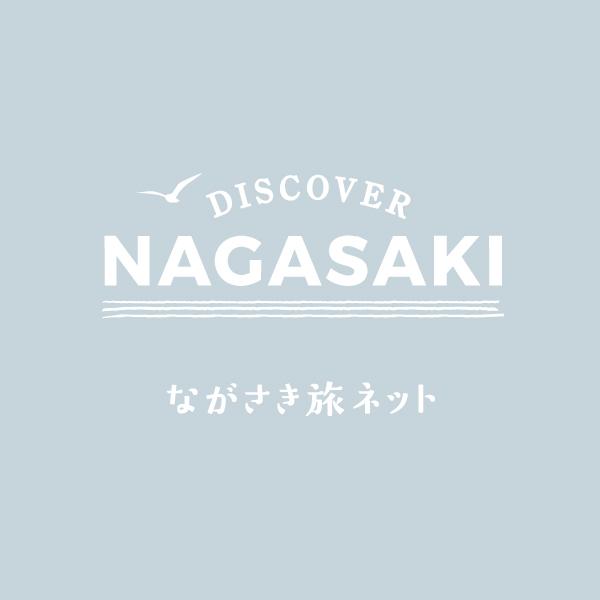 DISCOVER
NAGASAKI

ながさき旅ネット